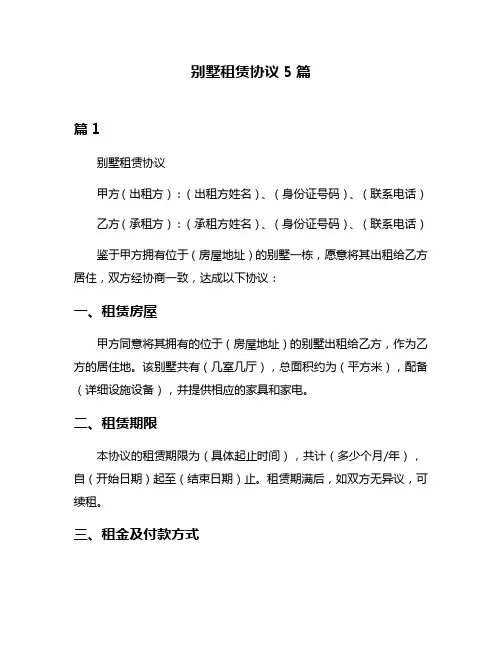 别墅租赁协议 5 篇

篇 1

别墅租赁协议

甲方（出租方）：（出租方姓名）、（身份证号码）、（联系电话）

乙方（承租方）：（承租方姓名）、（身份证号码）、（联系电话）

鉴于甲方拥有位于（房屋地址）的别墅一栋，愿意将其出租给乙方居住，双方经协商一致，达成以下协议：

一、租赁房屋

甲方同意将其拥有的位于（房屋地址）的别墅出租给乙方，作为乙方的居住地。该别墅共有（几室几厅），总面积约为（平方米），配备（详细设施设备），并提供相应的家具和家电。

二、租赁期限

本协议的租赁期限为（具体起止时间），共计（多少个月/年），自（开始日期）起至（结束日期）止。租赁期满后，如双方无异议，可续租。

三、租金及付款方式